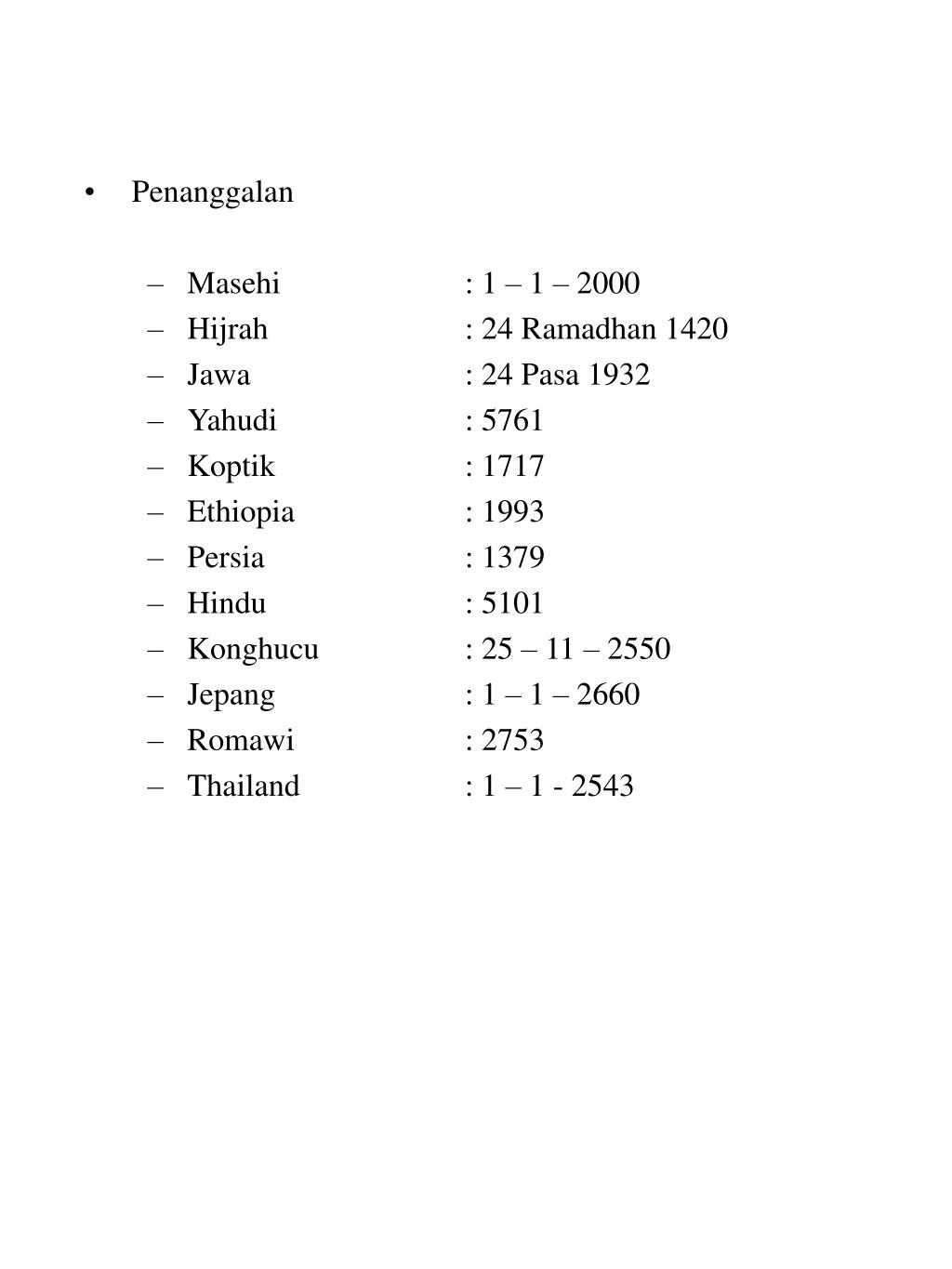 • Penanggalan

– Masehi : 1 – 1 – 2000
– Hijrah : 24 Ramadhan 1420
– Jawa : 24 Pasa 1932
– Yahudi : 5761
– Koptik : 1717
– Ethiopia : 1993
– Persia : 1379
– Hindu : 5101
– Konghucu : 25 – 11 – 2550
– Jepang : 1 – 1 – 2660
– Romawi : 2753
– Thailand : 1 – 1 - 2543